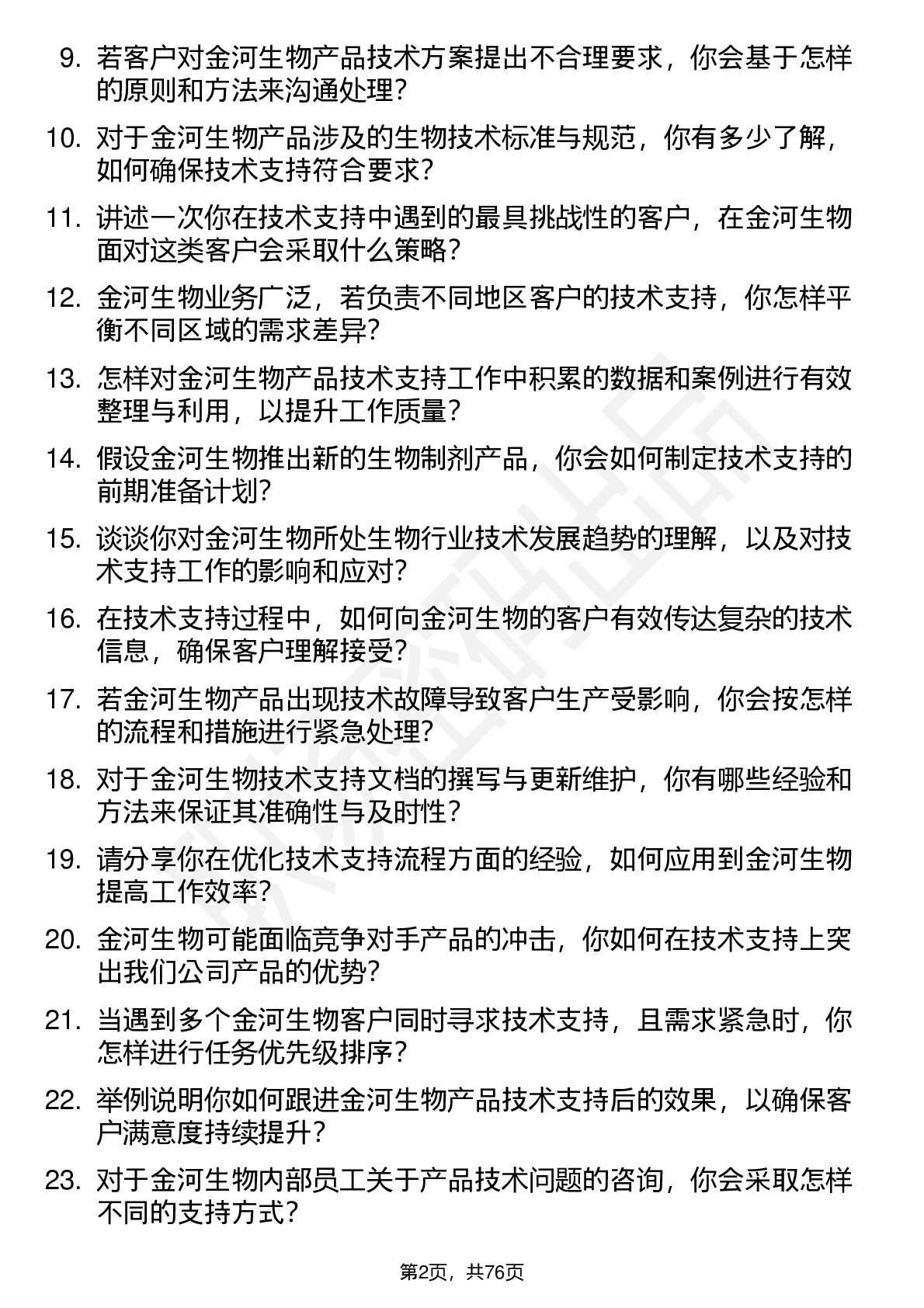 9. 若客户对金河生物产品技术方案提出不合理要求，你会基于怎样的原则和方法来沟通处理？

10. 对于金河生物产品涉及的生物技术标准与规范，你有多少了解，如何确保技术支持符合要求？

11. 讲述一次你在技术支持中遇到的最具挑战性的客户，在金河生物面对这类客户会采取什么策略？

12. 金河生物业务广泛，若负责不同地区客户的技术支持，你怎样平衡不同区域的需求差异？

13. 怎样对金河生物产品技术支持工作中积累的数据和案例进行有效整理与利用，以提升工作质量？

14. 假设金河生物推出新的生物制剂产品，你会如何制定技术支持的前期准备计划？

15. 谈谈你对金河生物所处生物行业技术发展趋势的理解，以及对技术支持工作的影响和应对？

16. 在技术支持过程中，如何向金河生物的客户有效传达复杂的技术信息，确保客户理解接受？

17. 若金河生物产品出现技术故障导致客户生产受影响，你会按怎样的流程和措施进行紧急处理？

18. 对于金河生物技术支持文档的撰写与更新维护，你有哪些经验和方法来保证其准确性与及时性？

19. 请分享你在优化技术支持流程方面的经验，如何应用到金河生物提高工作效率？

20. 金河生物可能面临竞争对手产品的冲击，你如何在技术支持上突出我们公司产品的优势？

21. 当遇到多个金河生物客户同时寻求技术支持，且需求紧急时，你怎样进行任务优先级排序？

22. 举例说明你如何跟进金河生物产品技术支持后的效果，以确保客户满意度持续提升？

23. 对于金河生物内部员工关于产品技术问题的咨询，你会采取怎样不同的支持方式？

第2页，共76页